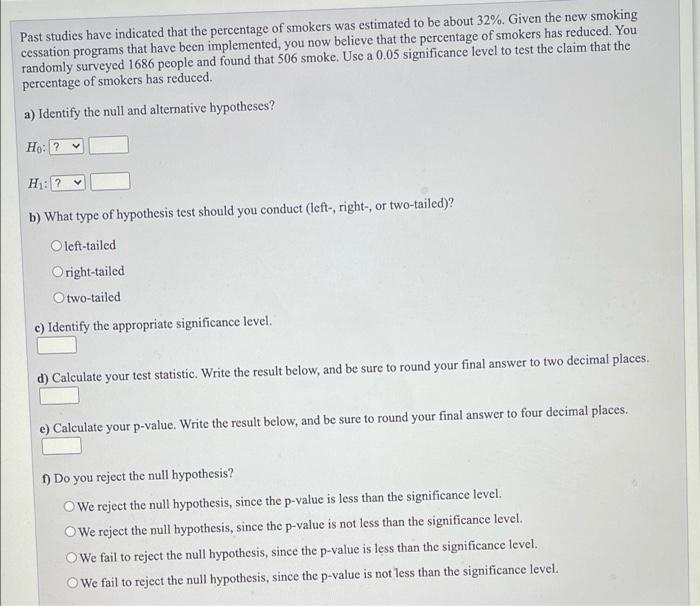 Past studies have indicated that the percentage of smokers was estimated to be about 32%. Given the new smoking cessation programs that have been implemented, you now believe that the percentage of smokers has reduced. You randomly surveyed 1686 people and found that 506 smoke. Use a 0.05 significance level to test the claim that the percentage of smokers has reduced.

a) Identify the null and alternative hypotheses?

$H_0$: ?

$H_1$: ?

b) What type of hypothesis test should you conduct (left-, right-, or two-tailed)?

left-tailed

right-tailed

two-tailed

c) Identify the appropriate significance level.

d) Calculate your test statistic. Write the result below, and be sure to round your final answer to two decimal places.

e) Calculate your p-value. Write the result below, and be sure to round your final answer to four decimal places.

f) Do you reject the null hypothesis?

We reject the null hypothesis, since the p-value is less than the significance level.

We reject the null hypothesis, since the p-value is not less than the significance level.

We fail to reject the null hypothesis, since the p-value is less than the significance level.

We fail to reject the null hypothesis, since the p-value is not less than the significance level.